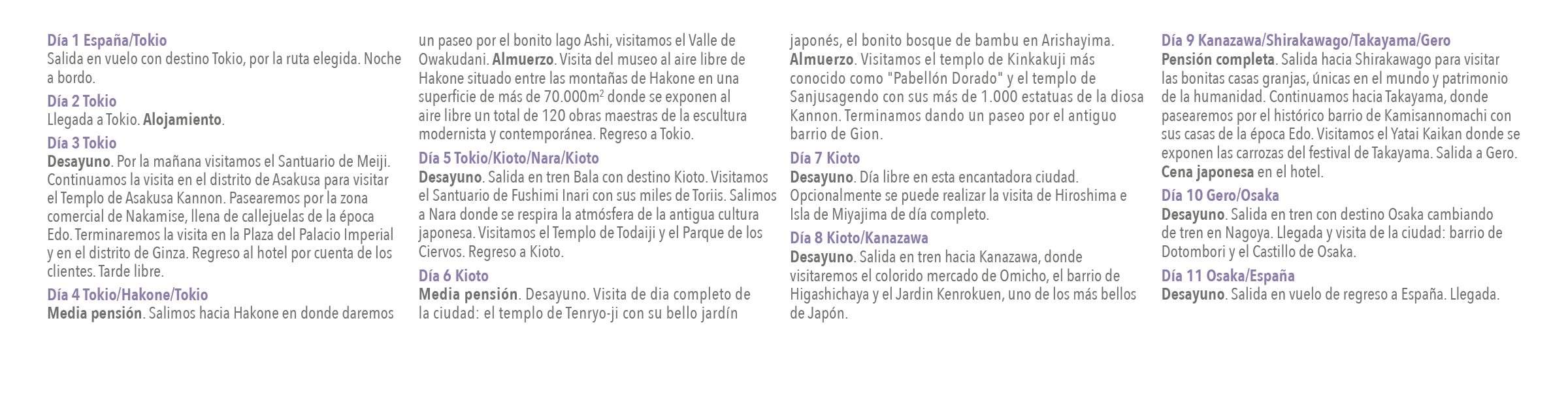 Día 1 España/Tokio
Salida en vuelo con destino Tokio, por la ruta elegida. Noche a bordo.

Día 2 Tokio
Llegada a Tokio. Alojamiento.

Día 3 Tokio
Desayuno. Por la mañana visitamos el Santuario de Meiji. Continuamos la visita en el distrito de Asakusa para visitar el Templo de Asakusa Kannon. Pasearemos por la zona comercial de Nakamise, llena de callejuelas de la época Edo. Terminaremos la visita en la Plaza del Palacio Imperial y en el distrito de Ginza. Regreso al hotel por cuenta de los clientes. Tarde libre.

Día 4 Tokio/Hakone/Tokio
Media pensión. Salimos hacia Hakone en donde daremos un paseo por el bonito lago Ashi, visitamos el Valle de Owakudani. Almuerzo. Visita del museo al aire libre de Hakone situado entre las montañas de Hakone en una superficie de más de 70.000$m^2$ donde se exponen al aire libre un total de 120 obras maestras de la escultura modernista y contemporánea. Regreso a Tokio.

Día 5 Tokio/Kioto/Nara/Kioto
Desayuno. Salida en tren Bala con destino Kioto. Visitamos el Santuario de Fushimi Inari con sus miles de Toriis. Salimos a Nara donde se respira la atmósfera de la antigua cultura japonesa. Visitamos el Templo de Todaiji y el Parque de los Ciervos. Regreso a Kioto.

Día 6 Kioto
Media pensión. Desayuno. Visita de dia completo de la ciudad: el templo de Tenryo-ji con su bello jardín japonés, el bonito bosque de bambu en Arishayima. Almuerzo. Visitamos el templo de Kinkakuji más conocido como "Pabellón Dorado" y el templo de Sanjusagendo con sus más de 1.000 estatuas de la diosa Kannon. Terminamos dando un paseo por el antiguo barrio de Gion.

Día 7 Kioto
Desayuno. Día libre en esta encantadora ciudad. Opcionalmente se puede realizar la visita de Hiroshima e Isla de Miyajima de día completo.

Día 8 Kioto/Kanazawa
Desayuno. Salida en tren hacia Kanazawa, donde visitaremos el colorido mercado de Omicho, el barrio de Higashichaya y el Jardin Kenrokuen, uno de los más bellos de Japón.

Día 9 Kanazawa/Shirakawago/Takayama/Gero
Pensión completa. Salida hacia Shirakawago para visitar las bonitas casas granjas, únicas en el mundo y patrimonio de la humanidad. Continuamos hacia Takayama, donde pasearemos por el histórico barrio de Kamisannomachi con sus casas de la época Edo. Visitamos el Yatai Kaikan donde se exponen las carrozas del festival de Takayama. Salida a Gero. Cena japonesa en el hotel.

Día 10 Gero/Osaka
Desayuno. Salida en tren con destino Osaka cambiando de tren en Nagoya. Llegada y visita de la ciudad: barrio de Dotombori y el Castillo de Osaka.

Día 11 Osaka/España
Desayuno. Salida en vuelo de regreso a España. Llegada.